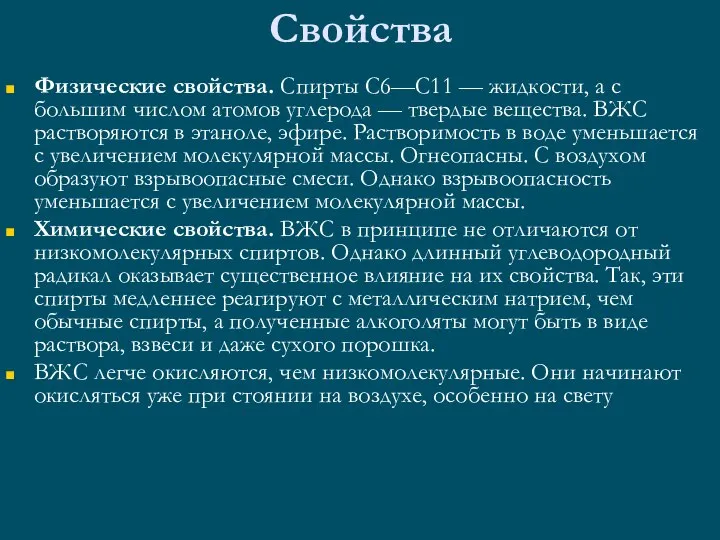 Свойства

Физические свойства. Спирты С6—С11 — жидкости, а с большим числом атомов углерода — твердые вещества. ВЖС растворяются в этаноле, эфире. Растворимость в воде уменьшается с увеличением молекулярной массы. Огнеопасны. С воздухом образуют взрывоопасные смеси. Однако взрывоопасность уменьшается с увеличением молекулярной массы.

Химические свойства. ВЖС в принципе не отличаются от низкомолекулярных спиртов. Однако длинный углеводородный радикал оказывает существенное влияние на их свойства. Так, эти спирты медленнее реагируют с металлическим натрием, чем обычные спирты, а полученные алкоголяты могут быть в виде раствора, взвеси и даже сухого порошка.

ВЖС легче окисляются, чем низкомолекулярные. Они начинают окисляться уже при стоянии на воздухе, особенно на свету